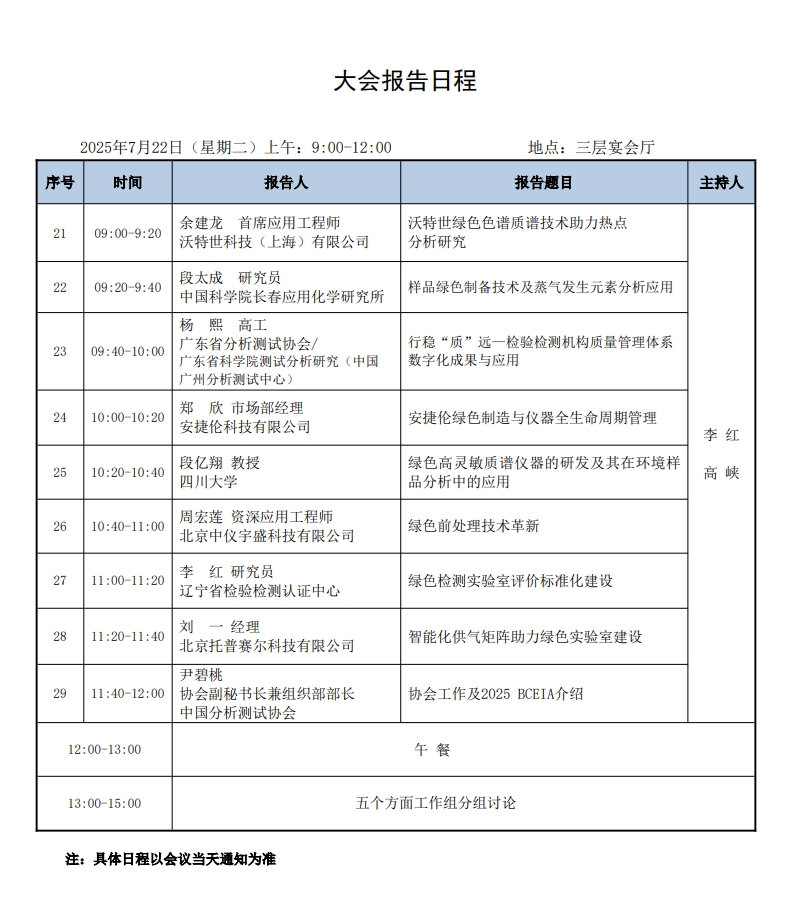 大会报告日程

2025年7月22日（星期二）上午：9:00-12:00　　　　地点：三层宴会厅

| 序号 | 时间 | 报告人 | 报告题目 | 主持人 |
|---|---|---|---|---|
| 21 | 09:00-9:20 | 余建龙　首席应用工程师 沃特世科技（上海）有限公司 | 沃特世绿色色谱质谱技术助力热点分析研究 | 李　红 高　峡 |
| 22 | 09:20-9:40 | 段太成　研究员 中国科学院长春应用化学研究所 | 样品绿色制备技术及蒸气发生元素分析应用 | |
| 23 | 09:40-10:00 | 杨　熙　高工 广东省分析测试协会/ 广东省科学院测试分析研究（中国广州分析测试中心） | 行稳“质”远—检验检测机构质量管理体系数字化成果与应用 | |
| 24 | 10:00-10:20 | 郑　欣　市场部经理 安捷伦科技有限公司 | 安捷伦绿色制造与仪器全生命周期管理 | |
| 25 | 10:20-10:40 | 段亿翔　教授 四川大学 | 绿色高灵敏质谱仪器的研发及其在环境样品分析中的应用 | |
| 26 | 10:40-11:00 | 周宏莲　资深应用工程师 北京中仪宇盛科技有限公司 | 绿色前处理技术革新 | |
| 27 | 11:00-11:20 | 李　红　研究员 辽宁省检验检测认证中心 | 绿色检测实验室评价标准化建设 | |
| 28 | 11:20-11:40 | 刘　一　经理 北京托普赛尔科技有限公司 | 智能化供气矩阵助力绿色实验室建设 | |
| 29 | 11:40-12:00 | 尹碧桃 协会副秘书长兼组织部部长 中国分析测试协会 | 协会工作及2025 BCEIA介绍 | |
| 12:00-13:00 | | 午　餐 | | |
| 13:00-15:00 | | 五个方面工作组分组讨论 | | |

注：具体日程以会议当天通知为准